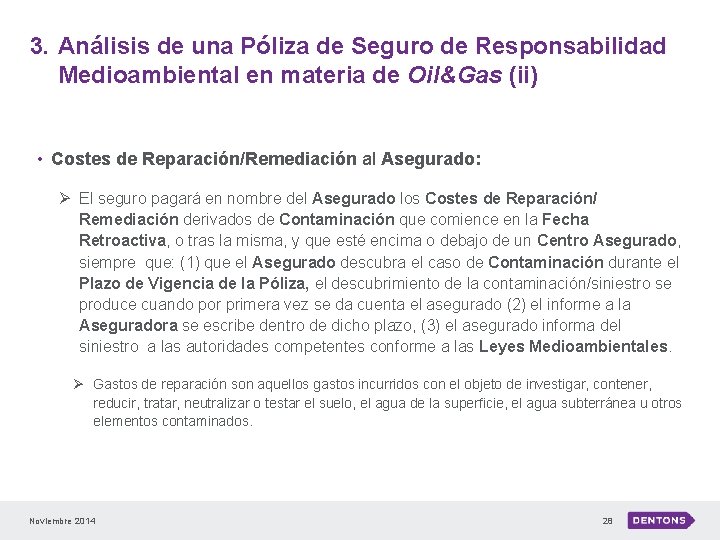 3. Análisis de una Póliza de Seguro de Responsabilidad Medioambiental en materia de Oil&Gas (ii)

• Costes de Reparación/Remediación al Asegurado:

➢ El seguro pagará en nombre del Asegurado los Costes de Reparación/ Remediación derivados de Contaminación que comience en la Fecha Retroactiva, o tras la misma, y que esté encima o debajo de un Centro Asegurado, siempre que: (1) que el Asegurado descubra el caso de Contaminación durante el Plazo de Vigencia de la Póliza, el descubrimiento de la contaminación/siniestro se produce cuando por primera vez se da cuenta el asegurado (2) el informe a la Aseguradora se escribe dentro de dicho plazo, (3) el asegurado informa del siniestro a las autoridades competentes conforme a las Leyes Medioambientales.

➢ Gastos de reparación son aquellos gastos incurridos con el objeto de investigar, contener, reducir, tratar, neutralizar o testar el suelo, el agua de la superficie, el agua subterránea u otros elementos contaminados.

Noviembre 2014

28

DENTONS